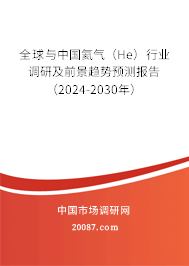 全球与中国氦气（He）行业调研及前景趋势预测报告（2024-2030年）

中国市场调研网

20087.com